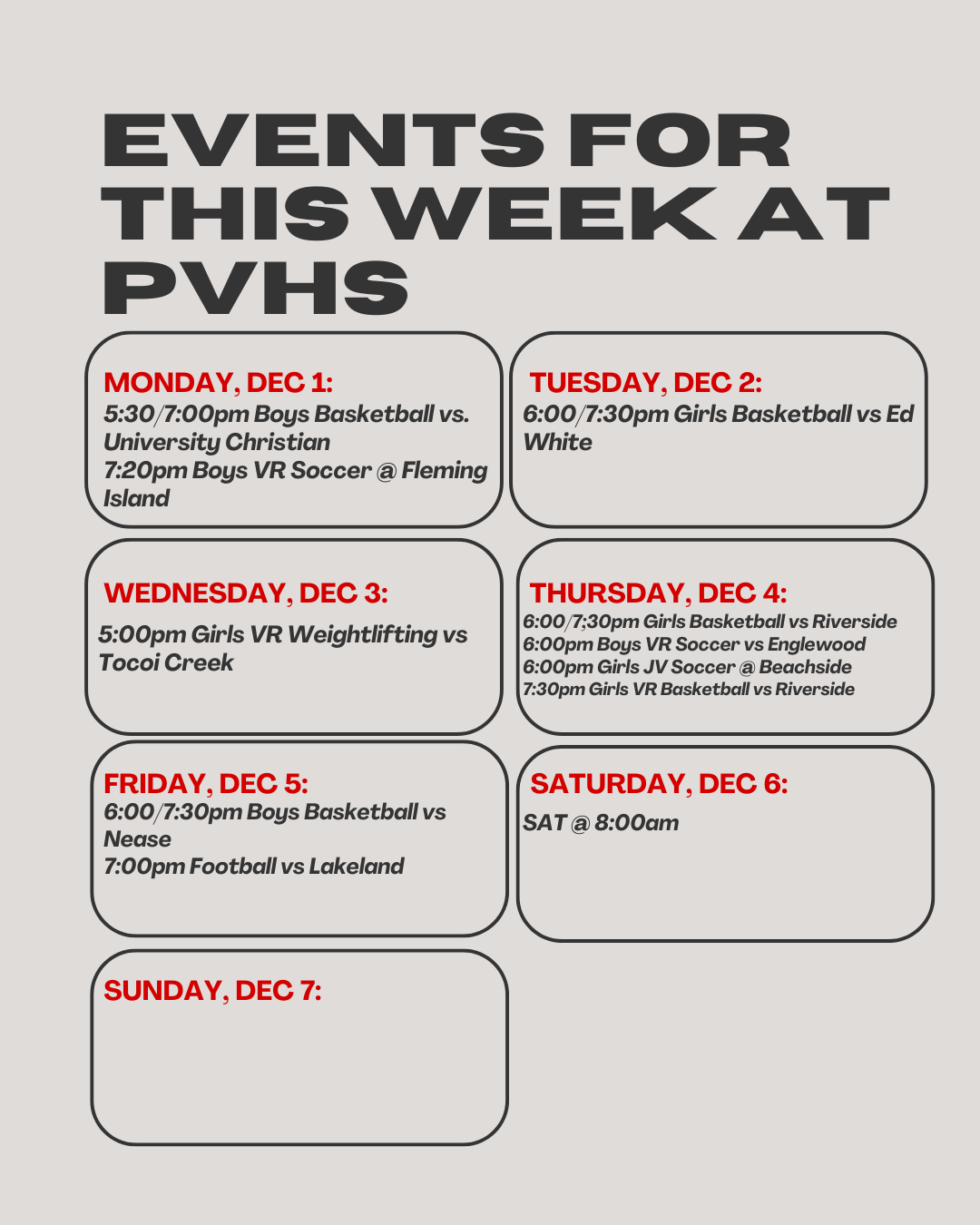 EVENTS FOR THIS WEEK AT PVHS

MONDAY, DEC 1:
5:30/7:00pm Boys Basketball vs. University Christian
7:20pm Boys VR Soccer @ Fleming Island

TUESDAY, DEC 2:
6:00/7:30pm Girls Basketball vs Ed White

WEDNESDAY, DEC 3:
5:00pm Girls VR Weightlifting vs Tocoi Creek

THURSDAY, DEC 4:
6:00/7;30pm Girls Basketball vs Riverside
6:00pm Boys VR Soccer vs Englewood
6:00pm Girls JV Soccer @ Beachside
7:30pm Girls VR Basketball vs Riverside

FRIDAY, DEC 5:
6:00/7:30pm Boys Basketball vs Nease
7:00pm Football vs Lakeland

SATURDAY, DEC 6:
SAT @ 8:00am

SUNDAY, DEC 7: